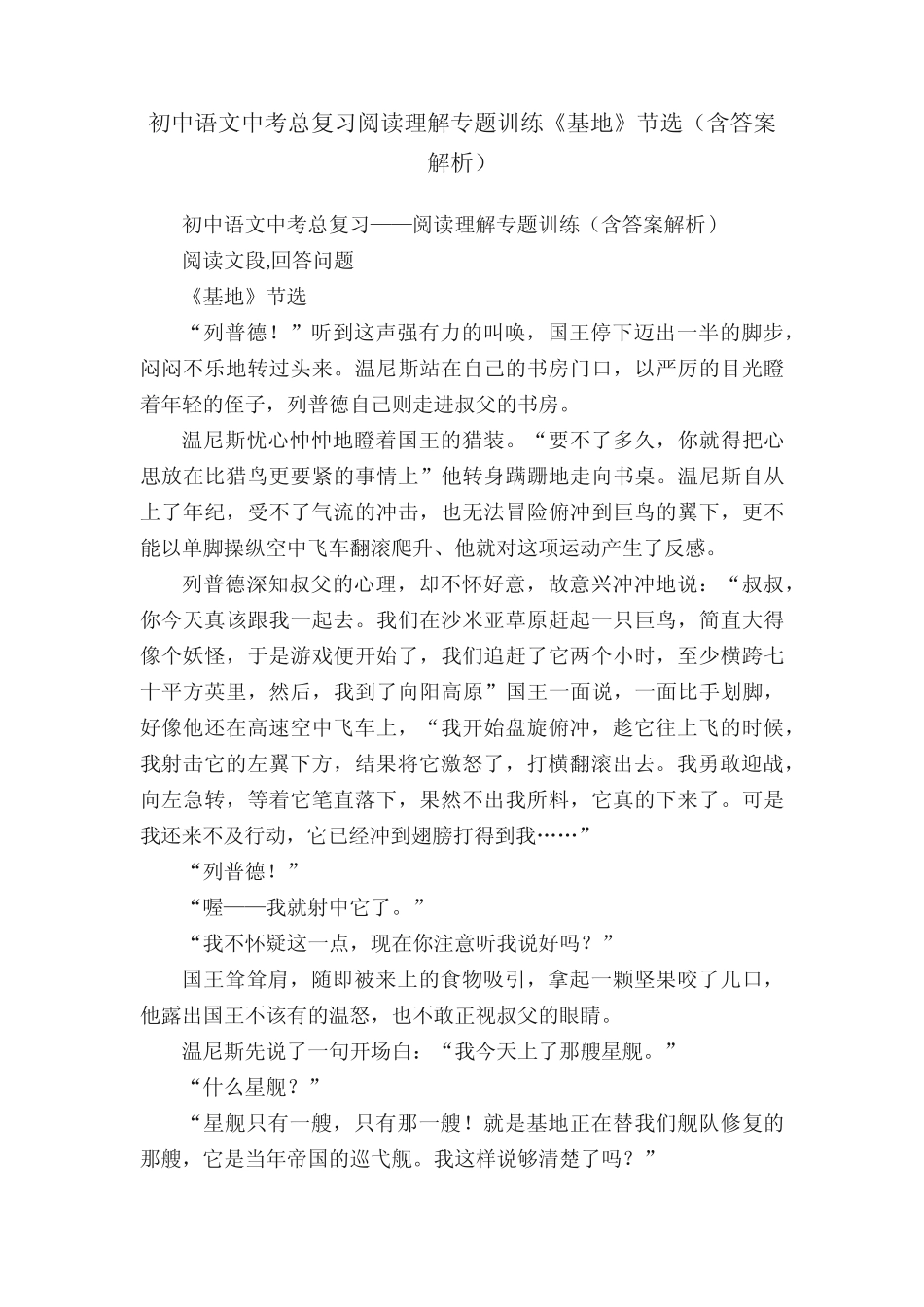 初中语文中考总复习阅读理解专题训练《基地》节选（含答案解析）

初中语文中考总复习——阅读理解专题训练（含答案解析）

阅读文段,回答问题

《基地》节选

“列普德！”听到这声强有力的叫唤，国王停下迈出一半的脚步，闷闷不乐地转过头来。温尼斯站在自己的书房门口，以严厉的目光瞪着年轻的侄子，列普德自己则走进叔父的书房。

温尼斯忧心忡忡地瞪着国王的猎装。“要不了多久，你就得把心思放在比猎鸟更要紧的事情上”他转身蹒跚地走向书桌。温尼斯自从上了年纪，受不了气流的冲击，也无法冒险俯冲到巨鸟的翼下，更不能以单脚操纵空中飞车翻滚爬升、他就对这项运动产生了反感。

列普德深知叔父的心理，却不怀好意，故意兴冲冲地说：“叔叔，你今天真该跟我一起去。我们在沙米亚草原赶起一只巨鸟，简直大得像个妖怪，于是游戏便开始了，我们追赶了它两个小时，至少横跨七十平方英里，然后，我到了向阳高原”国王一面说，一面比手划脚，好像他还在高速空中飞车上，“我开始盘旋俯冲，趁它往上飞的时候，我射击它的左翼下方，结果将它激怒了，打横翻滚出去。我勇敢迎战，向左急转，等着它笔直落下，果然不出我所料，它真的下来了。可是我还来不及行动，它已经冲到翅膀打得到我……”

“列普德！”

“喔——我就射中它了。”

“我不怀疑这一点，现在你注意听我说好吗？”

国王耸耸肩，随即被来上的食物吸引，拿起一颗坚果咬了几口，他露出国王不该有的温怒，也不敢正视叔父的眼睛。

温尼斯先说了一句开场白：“我今天上了那艘星舰。”

“什么星舰？”

“星舰只有一艘，只有那一艘！就是基地正在替我们舰队修复的那艘，它是当年帝国的巡弋舰。我这样说够清楚了吗？”